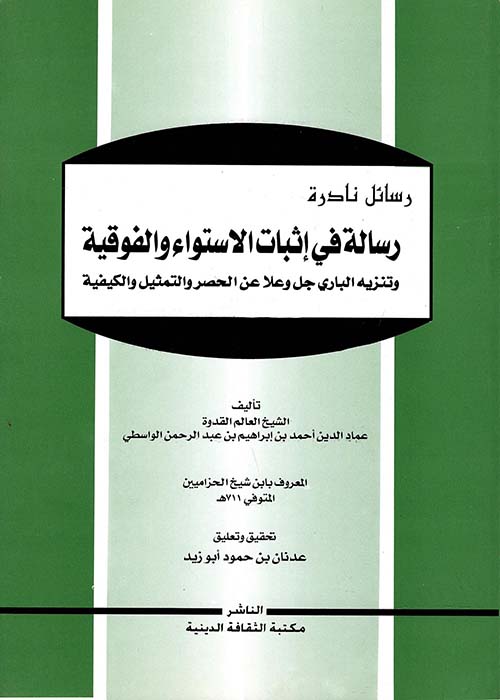 رسائل نادرة

رسالة في إثبات الاستواء والفوقية

وتنزيه الباري جل وعلا عن الحصر والتمثيل والكيفية

تأليف
الشيخ العالم القدوة
عماد الدين أحمد بن إبراهيم بن عبد الرحمن الواسطي

المعروف بابن شيخ الحزاميين
المتوفي ٧١١هـ

تحقيق وتعليق
عدنان بن حمود أبو زيد

الناشر
مكتبة الثقافة الدينية